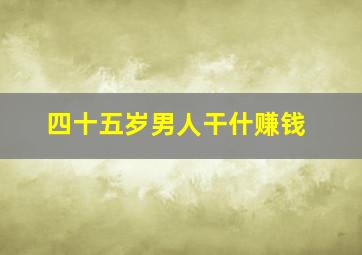 四十五岁男人干什赚钱